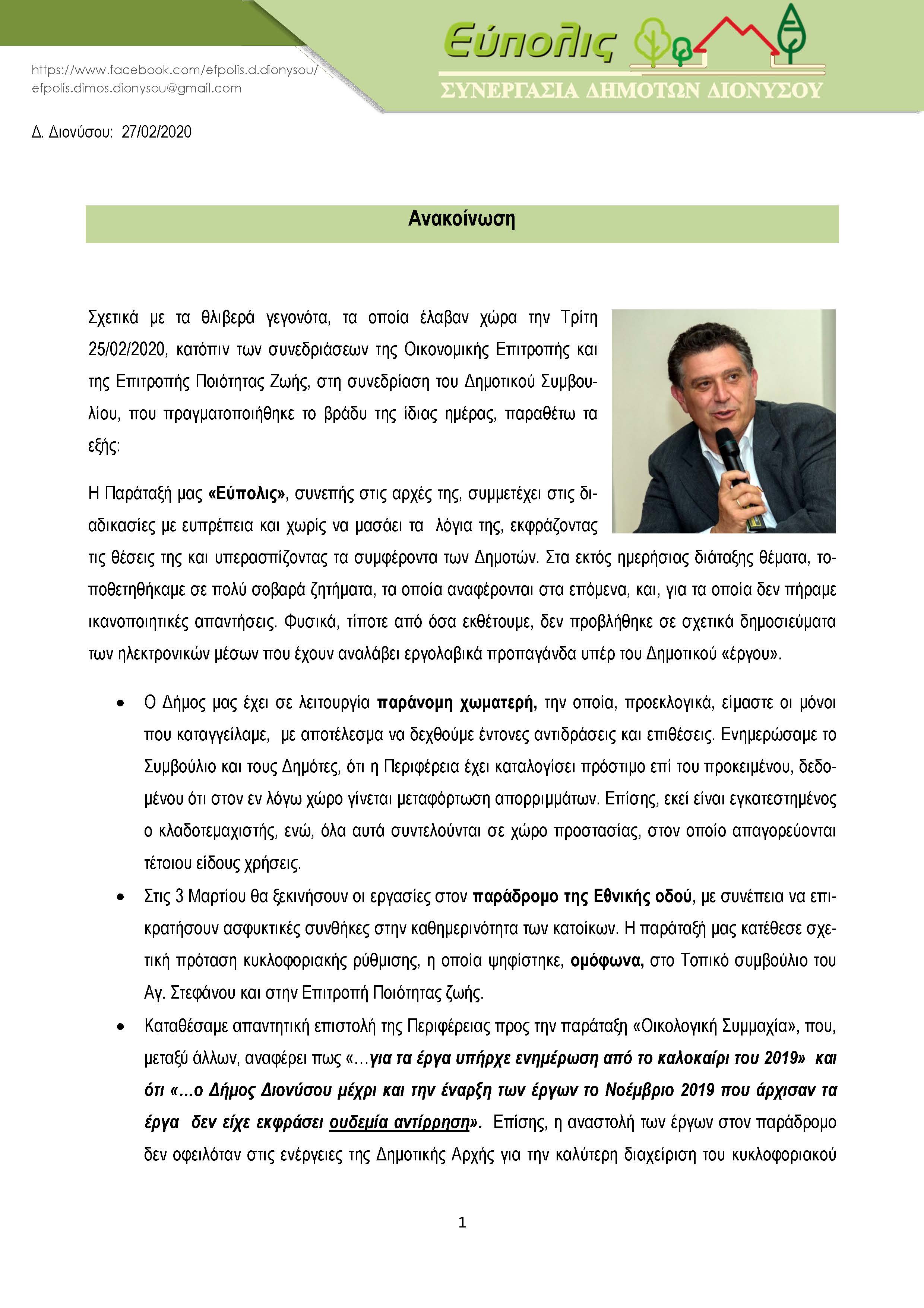 https://www.facebook.com/efpolis.d.dionysou/
efpolis.dimos.dionysou@gmail.com

Εύπολις

ΣΥΝΕΡΓΑΣΙΑ ΔΗΜΟΤΩΝ ΔΙΟΝΥΣΟΥ

Δ. Διονύσου: 27/02/2020

Ανακοίνωση

Σχετικά με τα θλιβερά γεγονότα, τα οποία έλαβαν χώρα την Τρίτη 25/02/2020, κατόπιν των συνεδριάσεων της Οικονομικής Επιτροπής και της Επιτροπής Ποιότητας Ζωής, στη συνεδρίαση του Δημοτικού Συμβουλίου, που πραγματοποιήθηκε το βράδυ της ίδιας ημέρας, παραθέτω τα εξής:

Η Παράταξή μας «Εύπολις», συνεπής στις αρχές της, συμμετέχει στις διαδικασίες με ευπρέπεια και χωρίς να μασάει τα λόγια της, εκφράζοντας τις θέσεις της και υπερασπίζοντας τα συμφέροντα των Δημοτών. Στα εκτός ημερήσιας διάταξης θέματα, τοποθετηθήκαμε σε πολύ σοβαρά ζητήματα, τα οποία αναφέρονται στα επόμενα, και, για τα οποία δεν πήραμε ικανοποιητικές απαντήσεις. Φυσικά, τίποτε από όσα εκθέτουμε, δεν προβλήθηκε σε σχετικά δημοσιεύματα των ηλεκτρονικών μέσων που έχουν αναλάβει εργολαβικά προπαγάνδα υπέρ του Δημοτικού «έργου».

• Ο Δήμος μας έχει σε λειτουργία παράνομη χωματερή, την οποία, προεκλογικά, είμαστε οι μόνοι που καταγγείλαμε, με αποτέλεσμα να δεχθούμε έντονες αντιδράσεις και επιθέσεις. Ενημερώσαμε το Συμβούλιο και τους Δημότες, ότι η Περιφέρεια έχει καταλογίσει πρόστιμο επί του προκειμένου, δεδομένου ότι στον εν λόγω χώρο γίνεται μεταφόρτωση απορριμμάτων. Επίσης, εκεί είναι εγκατεστημένος ο κλαδοτεμαχιστής, ενώ, όλα αυτά συντελούνται σε χώρο προστασίας, στον οποίο απαγορεύονται τέτοιου είδους χρήσεις.

• Στις 3 Μαρτίου θα ξεκινήσουν οι εργασίες στον παράδρομο της Εθνικής οδού, με συνέπεια να επικρατήσουν ασφυκτικές συνθήκες στην καθημερινότητα των κατοίκων. Η παράταξή μας κατέθεσε σχετική πρόταση κυκλοφοριακής ρύθμισης, η οποία ψηφίστηκε, ομόφωνα, στο Τοπικό συμβούλιο του Αγ. Στεφάνου και στην Επιτροπή Ποιότητας ζωής.

• Καταθέσαμε απαντητική επιστολή της Περιφέρειας προς την παράταξη «Οικολογική Συμμαχία», που, μεταξύ άλλων, αναφέρει πως «…για τα έργα υπήρχε ενημέρωση από το καλοκαίρι του 2019» και ότι «…ο Δήμος Διονύσου μέχρι και την έναρξη των έργων το Νοέμβριο 2019 που άρχισαν τα έργα δεν είχε εκφράσει ουδεμία αντίρρηση». Επίσης, η αναστολή των έργων στον παράδρομο δεν οφειλόταν στις ενέργειες της Δημοτικής Αρχής για την καλύτερη διαχείριση του κυκλοφοριακού

1